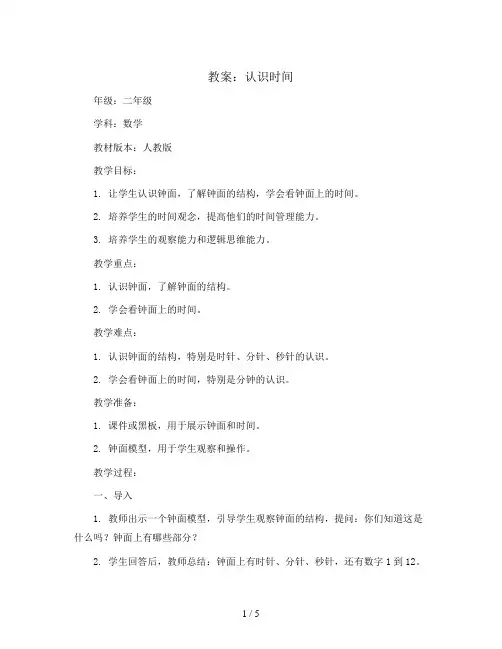 教案：认识时间

年级：二年级

学科：数学

教材版本：人教版

教学目标：

1. 让学生认识钟面，了解钟面的结构，学会看钟面上的时间。

2. 培养学生的时间观念，提高他们的时间管理能力。

3. 培养学生的观察能力和逻辑思维能力。

教学重点：

1. 认识钟面，了解钟面的结构。

2. 学会看钟面上的时间。

教学难点：

1. 认识钟面的结构，特别是时针、分针、秒针的认识。

2. 学会看钟面上的时间，特别是分钟的认识。

教学准备：

1. 课件或黑板，用于展示钟面和时间。

2. 钟面模型，用于学生观察和操作。

教学过程：

一、导入

1. 教师出示一个钟面模型，引导学生观察钟面的结构，提问：你们知道这是什么吗？钟面上有哪些部分？

2. 学生回答后，教师总结：钟面上有时针、分针、秒针，还有数字 1 到 12。

1 / 5